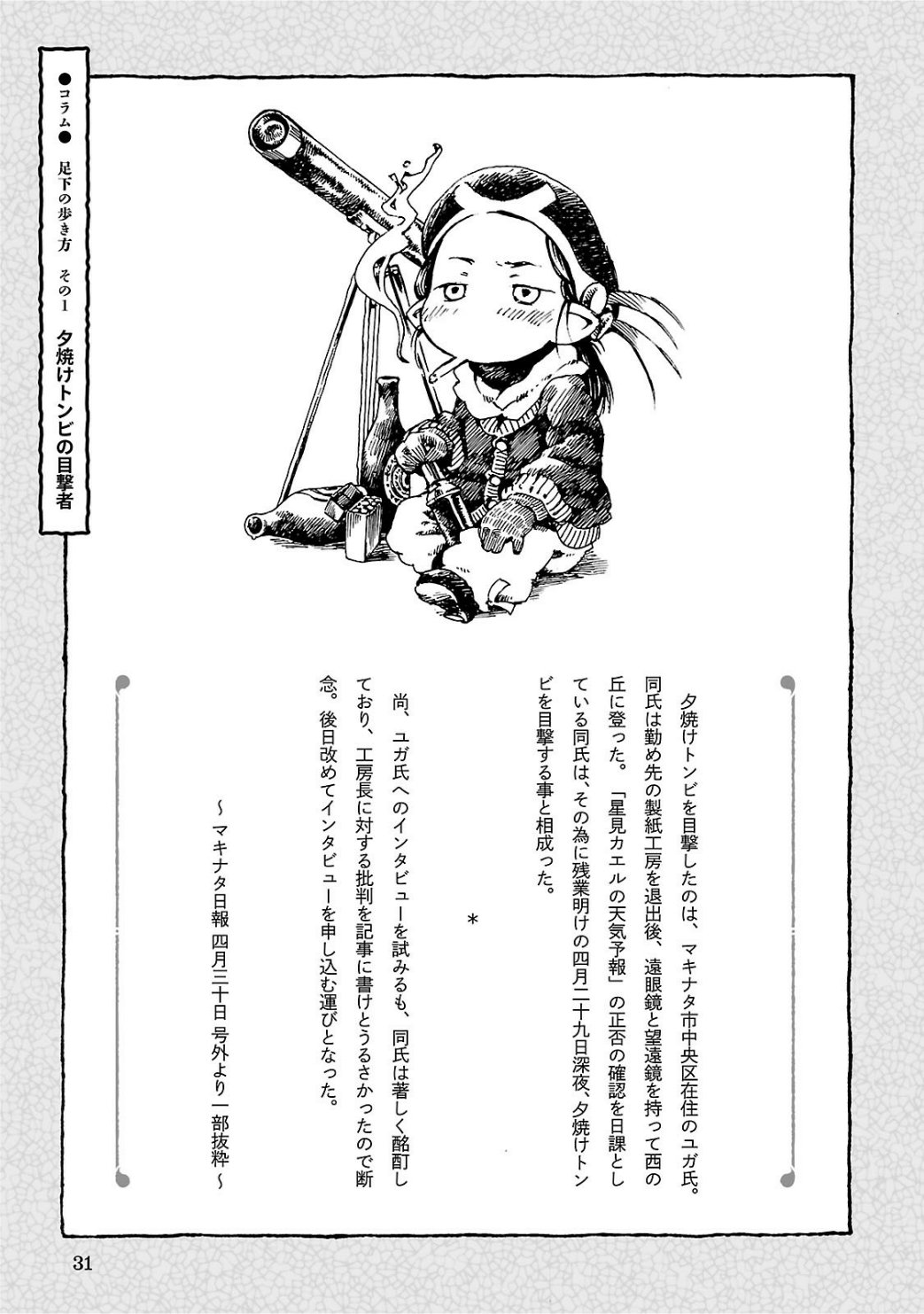 ●コラム● 足下の歩き方　その1

夕焼けトンビの目撃者

夕焼けトンビを目撃したのは、マキナタ市中央区在住のユガ氏。同氏は勤め先の製紙工房を退出後、遠眼鏡と望遠鏡を持って西の丘に登った。「星見カエルの天気予報」の正否の確認を日課としている同氏は、その為に残業明けの四月二十九日深夜、夕焼けトンビを目撃する事と相成った。

＊

尚、ユガ氏へのインタビューを試みるも、同氏は著しく酩酊しており、工房長に対する批判を記事に書けとうるさかったので断念。後日改めてインタビューを申し込む運びとなった。

～マキナタ日報 四月三十日 号外より一部抜粋～

31